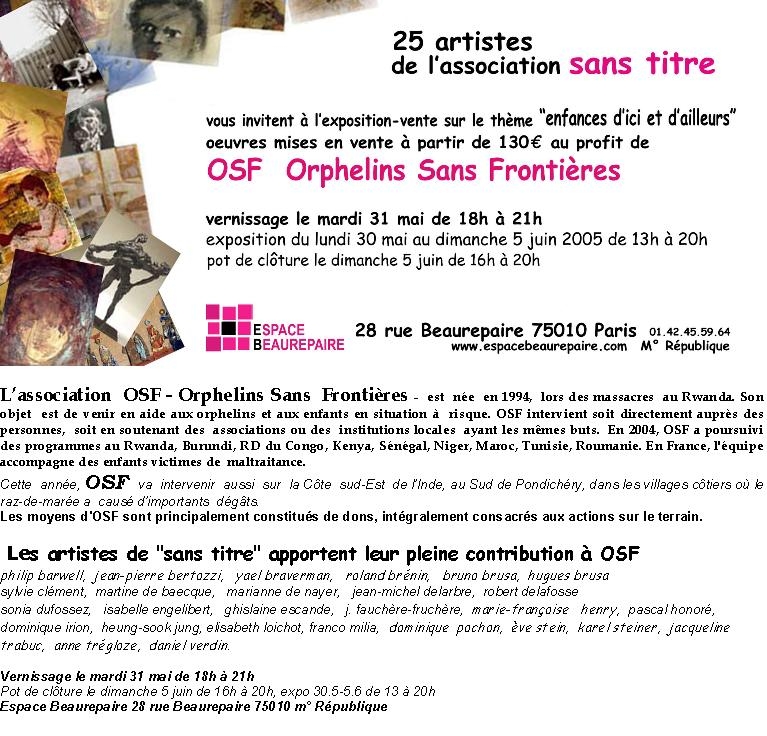 25 artistes
de l'association sans titre

vous invitent à l'exposition-vente sur le thème "enfances d'ici et d'ailleurs"
oeuvres mises en vente à partir de 130€ au profit de
OSF Orphelins Sans Frontières

vernissage le mardi 31 mai de 18h à 21h
exposition du lundi 30 mai au dimanche 5 juin 2005 de 13h à 20h
pot de clôture le dimanche 5 juin de 16h à 20h

ESPACE BEAUREPAIRE 28 rue Beaurepaire 75010 Paris 01.42.45.59.64
www.espacebeaurepaire.com M° République

L'association OSF - Orphelins Sans Frontières - est née en 1994, lors des massacres au Rwanda. Son objet est de venir en aide aux orphelins et aux enfants en situation à risque. OSF intervient soit directement auprès des personnes, soit en soutenant des associations ou des institutions locales ayant les mêmes buts. En 2004, OSF a poursuivi des programmes au Rwanda, Burundi, RD du Congo, Kenya, Sénégal, Niger, Maroc, Tunisie, Roumanie. En France, l'équipe accompagne des enfants victimes de maltraitance.

Cette année, OSF va intervenir aussi sur la Côte sud-Est de l'Inde, au Sud de Pondichéry, dans les villages côtiers où le raz-de-marée a causé d'importants dégâts.
Les moyens d'OSF sont principalement constitués de dons, intégralement consacrés aux actions sur le terrain.

Les artistes de "sans titre" apportent leur pleine contribution à OSF
philip barwell, jean-pierre bertozzi, yael braverman, roland brénin, bruno brusa, hugues brusa sylvie clément, martine de baecque, marianne de nayer, jean-michel delarbre, robert delafosse sonia dufossez, isabelle engelibert, ghislaine escande, j. fauchère-fruchère, marie-françoise henry, pascal honoré, dominique irion, heung-sook jung, elisabeth loichot, franco milia, dominique pochon, ève stein, karel steiner, jacqueline trabuc, anne trégloze, daniel verdin.

Vernissage le mardi 31 mai de 18h à 21h
Pot de clôture le dimanche 5 juin de 16h à 20h, expo 30.5-5.6 de 13 à 20h
Espace Beaurepaire 28 rue Beaurepaire 75010 m° République